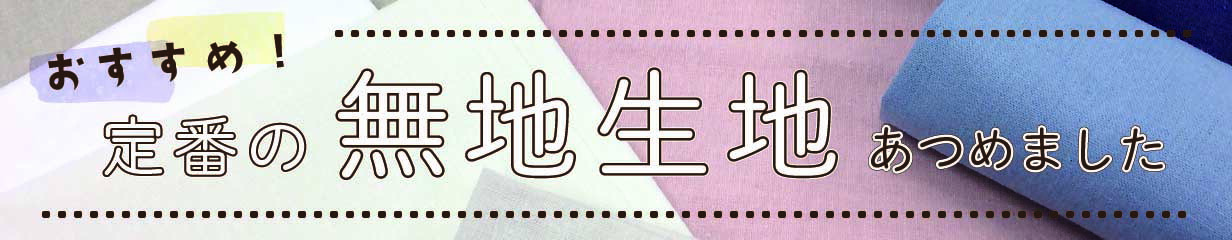 おすすめ！

定番の 無地生地 あつめました